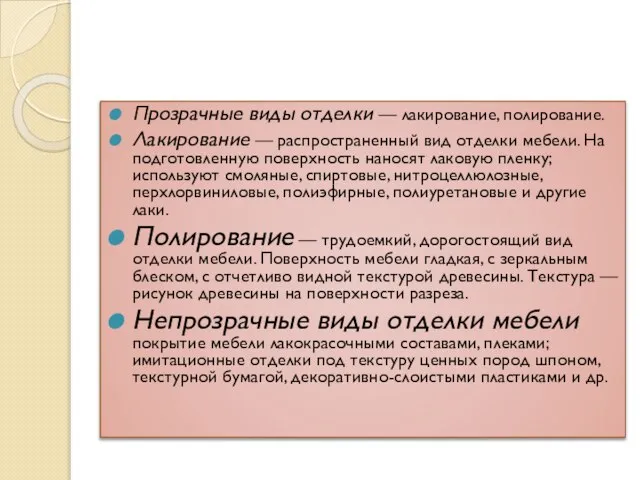 Прозрачные виды отделки — лакирование, полирование.

Лакирование — распространенный вид отделки мебели. На подготовленную поверхность наносят лаковую пленку; используют смоляные, спиртовые, нитроцеллюлозные, перхлорвиниловые, полиэфирные, полиуретановые и другие лаки.

Полирование — трудоемкий, дорогостоящий вид отделки мебели. Поверхность мебели гладкая, с зеркальным блеском, с отчетливо видной текстурой древесины. Текстура — рисунок древесины на поверхности разреза.

Непрозрачные виды отделки мебели покрытие мебели лакокрасочными составами, плеками; имитационные отделки под текстуру ценных пород шпоном, текстурной бумагой, декоративно-слоистыми пластиками и др.